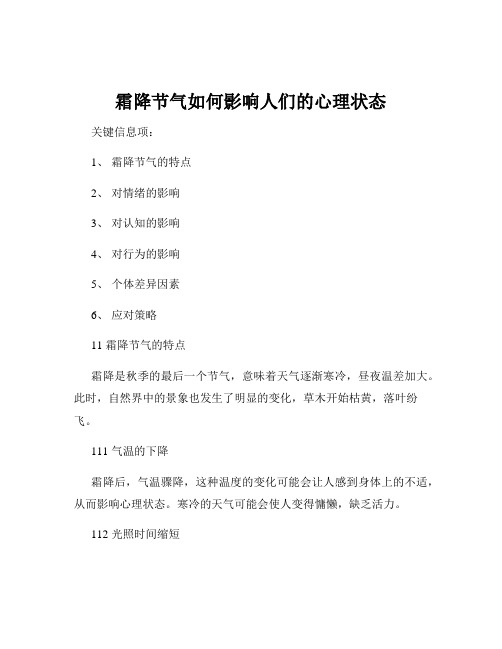 霜降节气如何影响人们的心理状态

关键信息项：

1、 霜降节气的特点

2、 对情绪的影响

3、 对认知的影响

4、 对行为的影响

5、 个体差异因素

6、 应对策略

11 霜降节气的特点

霜降是秋季的最后一个节气，意味着天气逐渐寒冷，昼夜温差加大。此时，自然界中的景象也发生了明显的变化，草木开始枯黄，落叶纷飞。

111 气温的下降

霜降后，气温骤降，这种温度的变化可能会让人感到身体上的不适，从而影响心理状态。寒冷的天气可能会使人变得慵懒，缺乏活力。

112 光照时间缩短